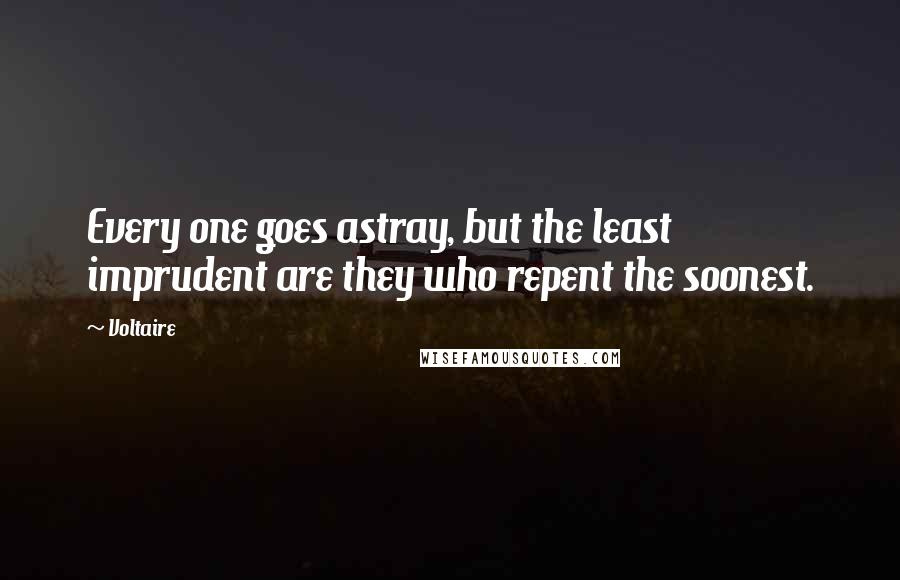 Every one goes astray, but the least imprudent are they who repent the soonest.

~ Voltaire

WISEFAMOUSQUOTES.COM